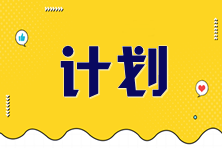 计划